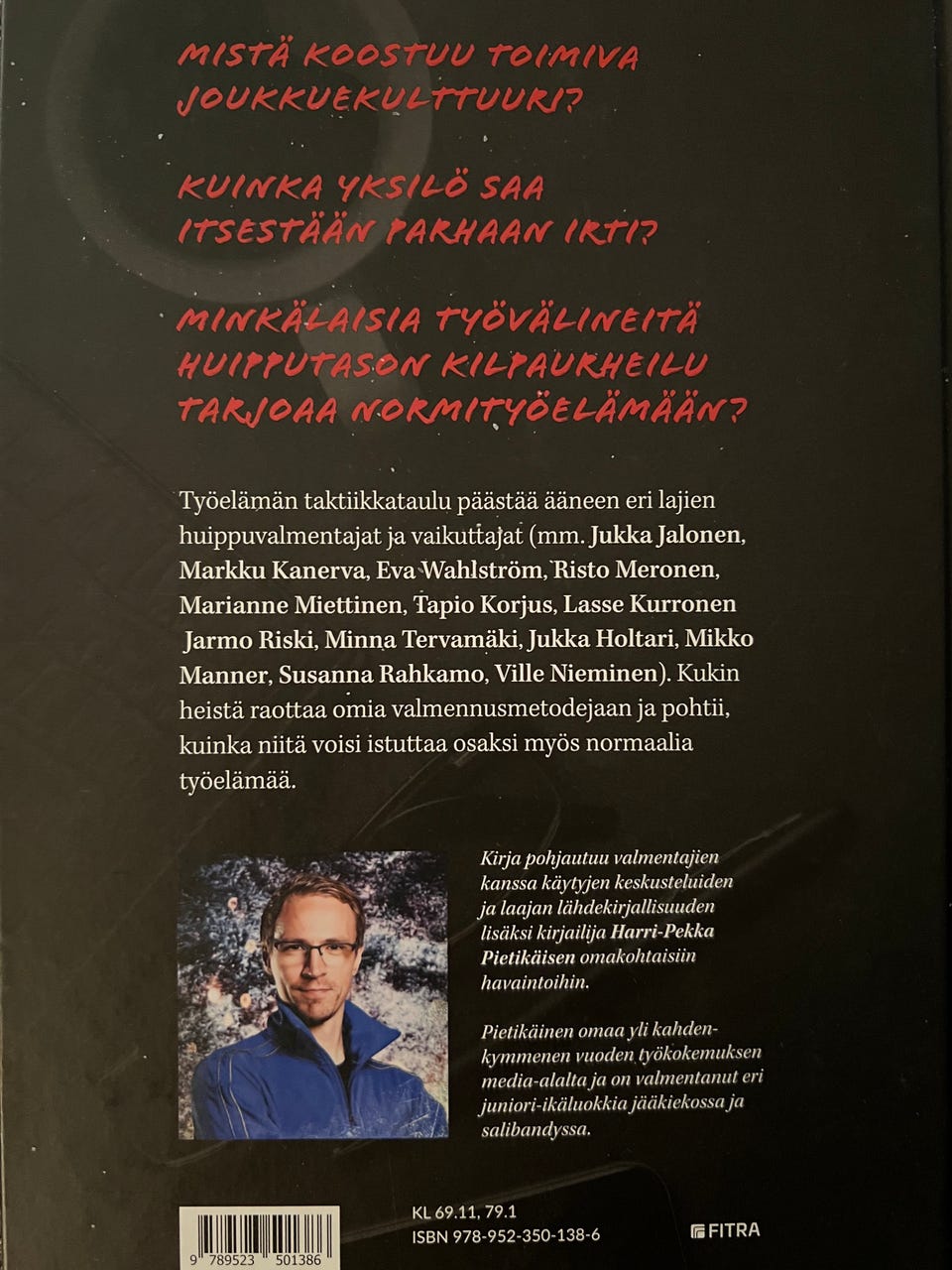 MISTÄ KOOSTUU TOIMIVA JOUKKUEKULTTUURI?

KUINKA YKSILÖ SAA ITSESTÄÄN PARHAAN IRTI?

MINKÄLAISIA TYÖVÄLINEITÄ HUIPPUTASON KILPAURHEILU TARJOAA NORMITYÖELÄMÄÄN?

Työelämän taktiikkataulu päästää ääneen eri lajien huippuvalmentajat ja vaikuttajat (mm. Jukka Jalonen, Markku Kanerva, Eva Wahlström, Risto Meronen, Marianne Miettinen, Tapio Korjus, Lasse Kurronen Jarmo Riski, Minna Tervamäki, Jukka Holtari, Mikko Manner, Susanna Rahkamo, Ville Nieminen). Kukin heistä raottaa omia valmennusmetodejaan ja pohtii, kuinka niitä voisi istuttaa osaksi myös normaalia työelämää.

Kirja pohjautuu valmentajien kanssa käytyjen keskusteluiden ja laajan lähdekirjallisuuden lisäksi kirjailija Harri-Pekka Pietikäisen omakohtaisiin havaintoihin.

Pietikäinen omaa yli kahdenkymmenen vuoden työkokemuksen media-alalta ja on valmentanut eri juniori-ikäluokkia jääkiekossa ja salibandyssa.

9 789523 501386

KL 69.11, 79.1
ISBN 978-952-350-138-6

FITRA